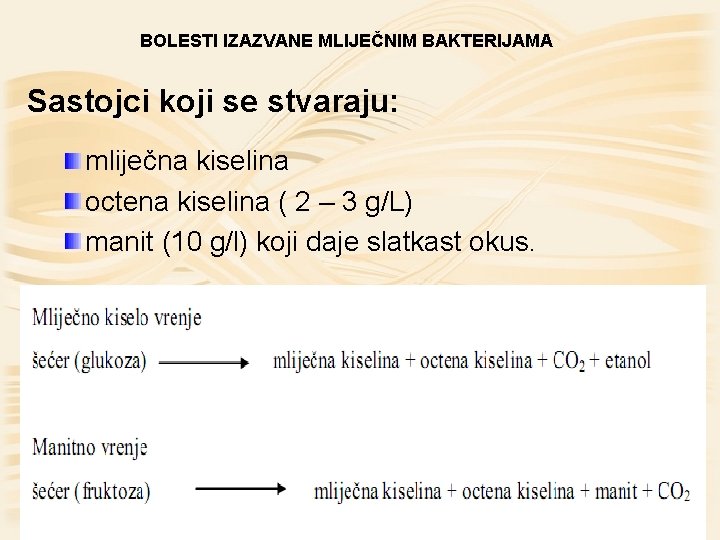 BOLESTI IZAZVANE MLIJEČNIM BAKTERIJAMA

Sastojci koji se stvaraju:

mliječna kiselina
octena kiselina ( 2 – 3 g/L)
manit (10 g/l) koji daje slatkast okus.

Mliječno kiselo vrenje

šećer (glukoza) $\longrightarrow$ mliječna kiselina + octena kiselina + $CO_2$ + etanol

Manitno vrenje

šećer (fruktoza) $\longrightarrow$ mliječna kiselina + octena kiselina + manit + $CO_2$